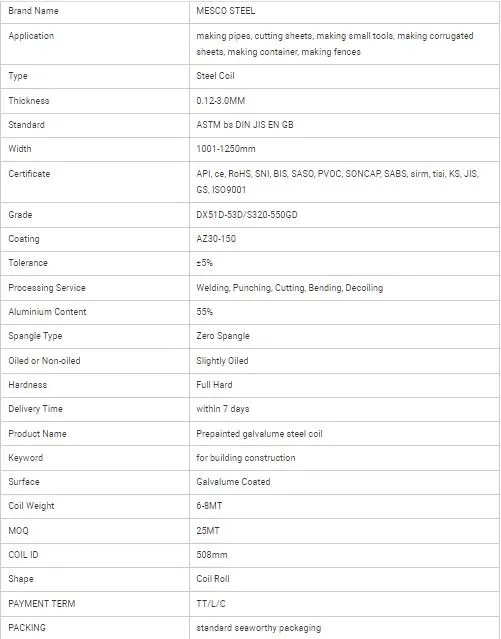 | Brand Name | MESCO STEEL |
|---|---|
| Application | making pipes, cutting sheets, making small tools, making corrugated sheets, making container, making fences |
| Type | Steel Coil |
| Thickness | 0.12-3.0MM |
| Standard | ASTM bs DIN JIS EN GB |
| Width | 1001-1250mm |
| Certificate | API, ce, RoHS, SNI, BIS, SASO, PVOC, SONCAP, SABS, sirm, tisi, KS, JIS, GS, ISO9001 |
| Grade | DX51D-53D/S320-550GD |
| Coating | AZ30-150 |
| Tolerance | ±5% |
| Processing Service | Welding, Punching, Cutting, Bending, Decoiling |
| Aluminium Content | 55% |
| Spangle Type | Zero Spangle |
| Oiled or Non-oiled | Slightly Oiled |
| Hardness | Full Hard |
| Delivery Time | within 7 days |
| Product Name | Prepainted galvalume steel coil |
| Keyword | for building construction |
| Surface | Galvalume Coated |
| Coil Weight | 6-8MT |
| MOQ | 25MT |
| COIL ID | 508mm |
| Shape | Coil Roll |
| PAYMENT TERM | TT/L/C |
| PACKING | standard seaworthy packaging |